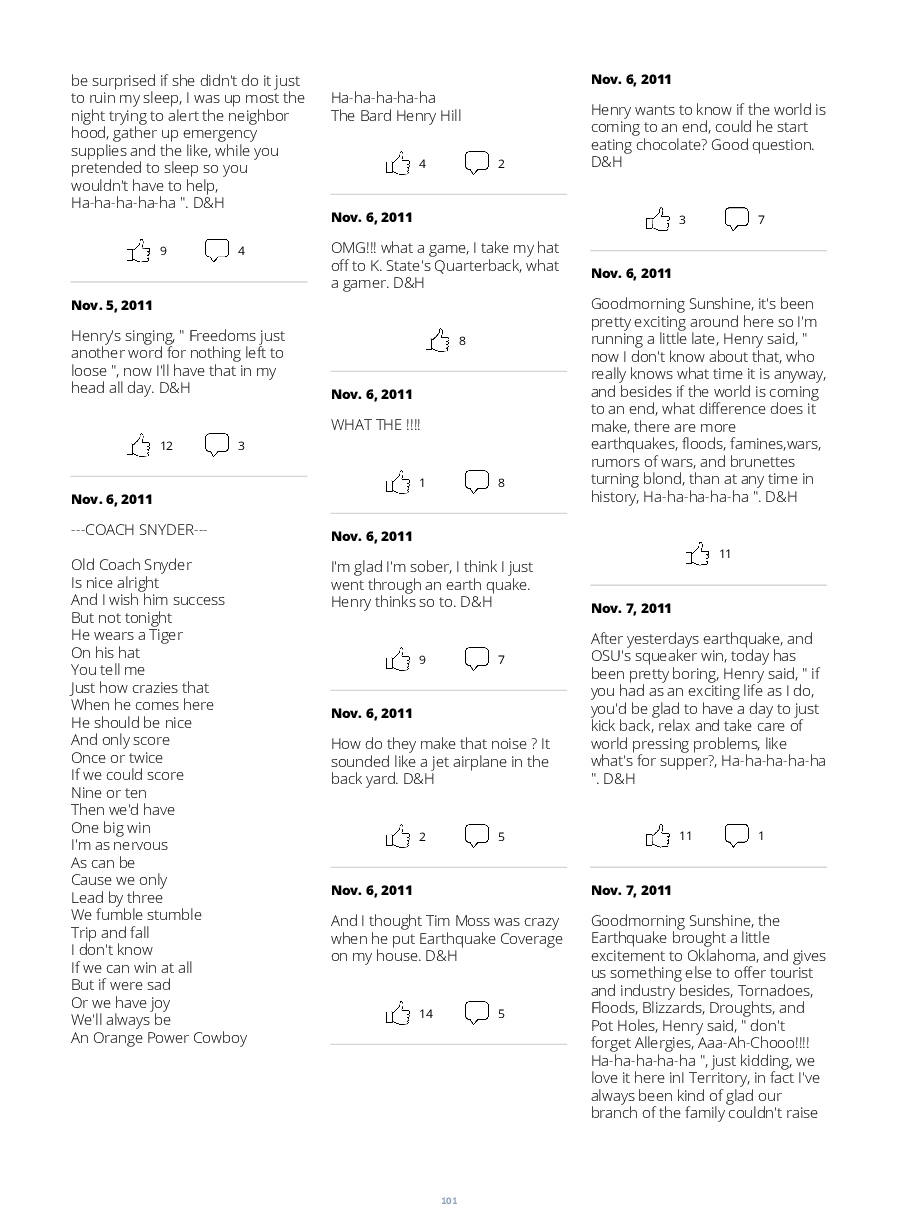 be surprised if she didn't do it just to ruin my sleep, I was up most the night trying to alert the neighbor hood, gather up emergency supplies and the like, while you pretended to sleep so you wouldn't have to help, Ha-ha-ha-ha-ha ". D&H

9 4

Nov. 5, 2011

Henry's singing, " Freedoms just another word for nothing left to loose ", now I'll have that in my head all day. D&H

12 3

Nov. 6, 2011

---COACH SNYDER---

Old Coach Snyder
Is nice alright
And I wish him success
But not tonight
He wears a Tiger
On his hat
You tell me
Just how crazies that
When he comes here
He should be nice
And only score
Once or twice
If we could score
Nine or ten
Then we'd have
One big win
I'm as nervous
As can be
Cause we only
Lead by three
We fumble stumble
Trip and fall
I don't know
If we can win at all
But if were sad
Or we have joy
We'll always be
An Orange Power Cowboy

Ha-ha-ha-ha-ha
The Bard Henry Hill

4 2

Nov. 6, 2011

OMG!!! what a game, I take my hat off to K. State's Quarterback, what a gamer. D&H

8

Nov. 6, 2011

WHAT THE !!!!

1 8

Nov. 6, 2011

I'm glad I'm sober, I think I just went through an earth quake. Henry thinks so to. D&H

9 7

Nov. 6, 2011

How do they make that noise ? It sounded like a jet airplane in the back yard. D&H

2 5

Nov. 6, 2011

And I thought Tim Moss was crazy when he put Earthquake Coverage on my house. D&H

14 5

Nov. 6, 2011

Henry wants to know if the world is coming to an end, could he start eating chocolate? Good question. D&H

3 7

Nov. 6, 2011

Goodmorning Sunshine, it's been pretty exciting around here so I'm running a little late, Henry said, " now I don't know about that, who really knows what time it is anyway, and besides if the world is coming to an end, what difference does it make, there are more earthquakes, floods, famines,wars, rumors of wars, and brunettes turning blond, than at any time in history, Ha-ha-ha-ha-ha ". D&H

11

Nov. 7, 2011

After yesterdays earthquake, and OSU's squeaker win, today has been pretty boring, Henry said, " if you had as an exciting life as I do, you'd be glad to have a day to just kick back, relax and take care of world pressing problems, like what's for supper?, Ha-ha-ha-ha-ha ". D&H

11 1

Nov. 7, 2011

Goodmorning Sunshine, the Earthquake brought a little excitement to Oklahoma, and gives us something else to offer tourist and industry besides, Tornadoes, Floods, Blizzards, Droughts, and Pot Holes, Henry said, " don't forget Allergies, Aaa-Ah-Chooo!!!! Ha-ha-ha-ha-ha ", just kidding, we love it here inI Territory, in fact I've always been kind of glad our branch of the family couldn't raise

101